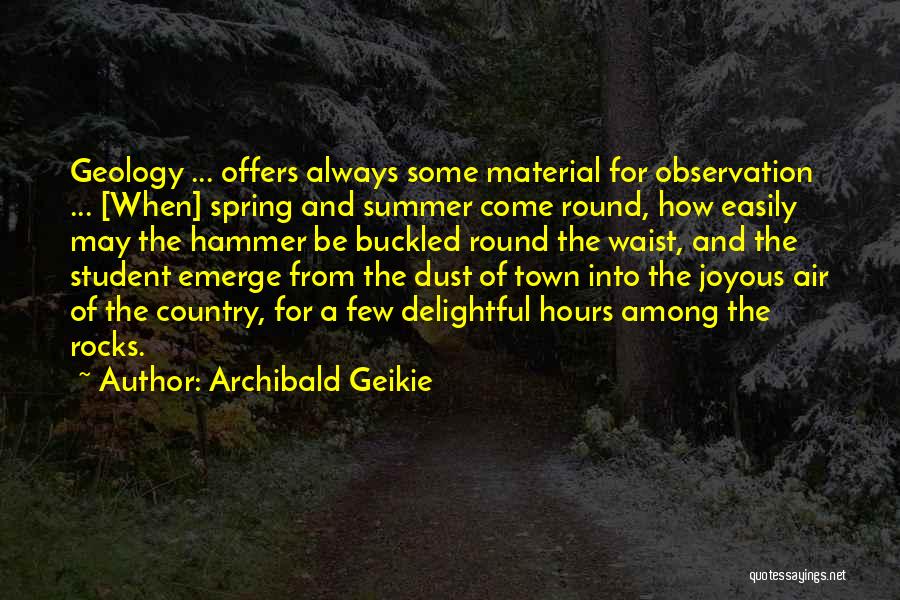 Geology ... offers always some material for observation ... [When] spring and summer come round, how easily may the hammer be buckled round the waist, and the student emerge from the dust of town into the joyous air of the country, for a few delightful hours among the rocks.

~ Author: Archibald Geikie

quotessayings.net